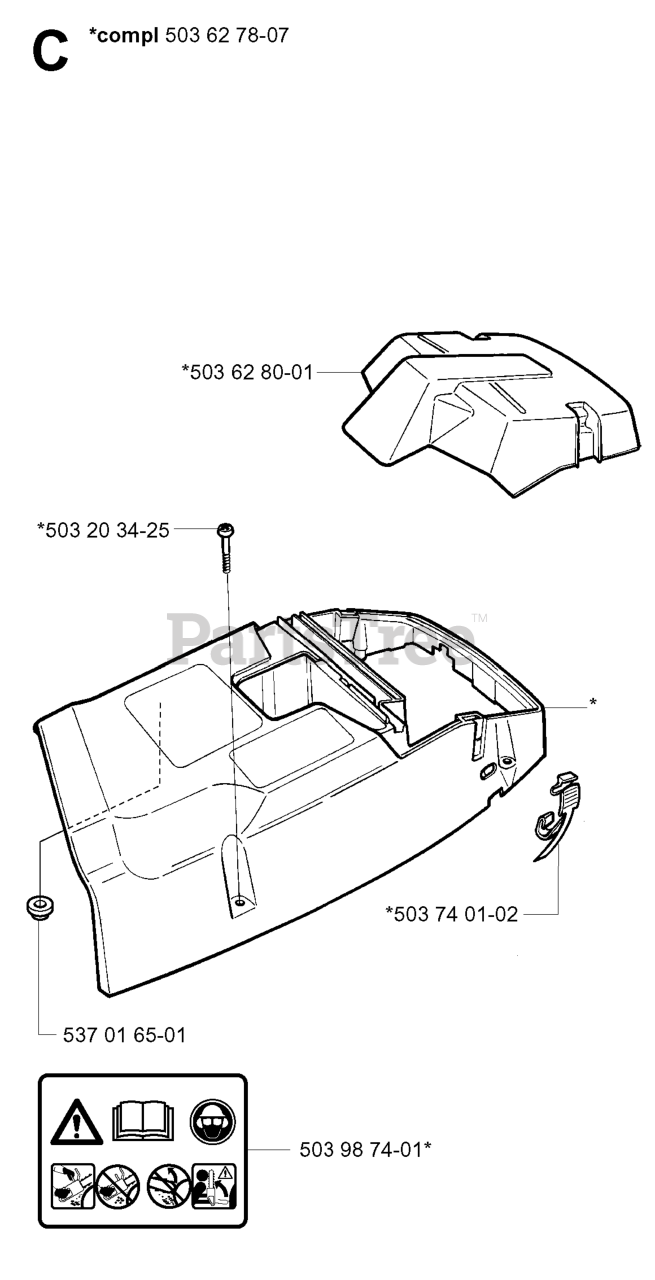 C *compl 503 62 78-07

*503 62 80-01

*503 20 34-25

PartsTree™

*

*503 74 01-02

537 01 65-01

503 98 74-01*